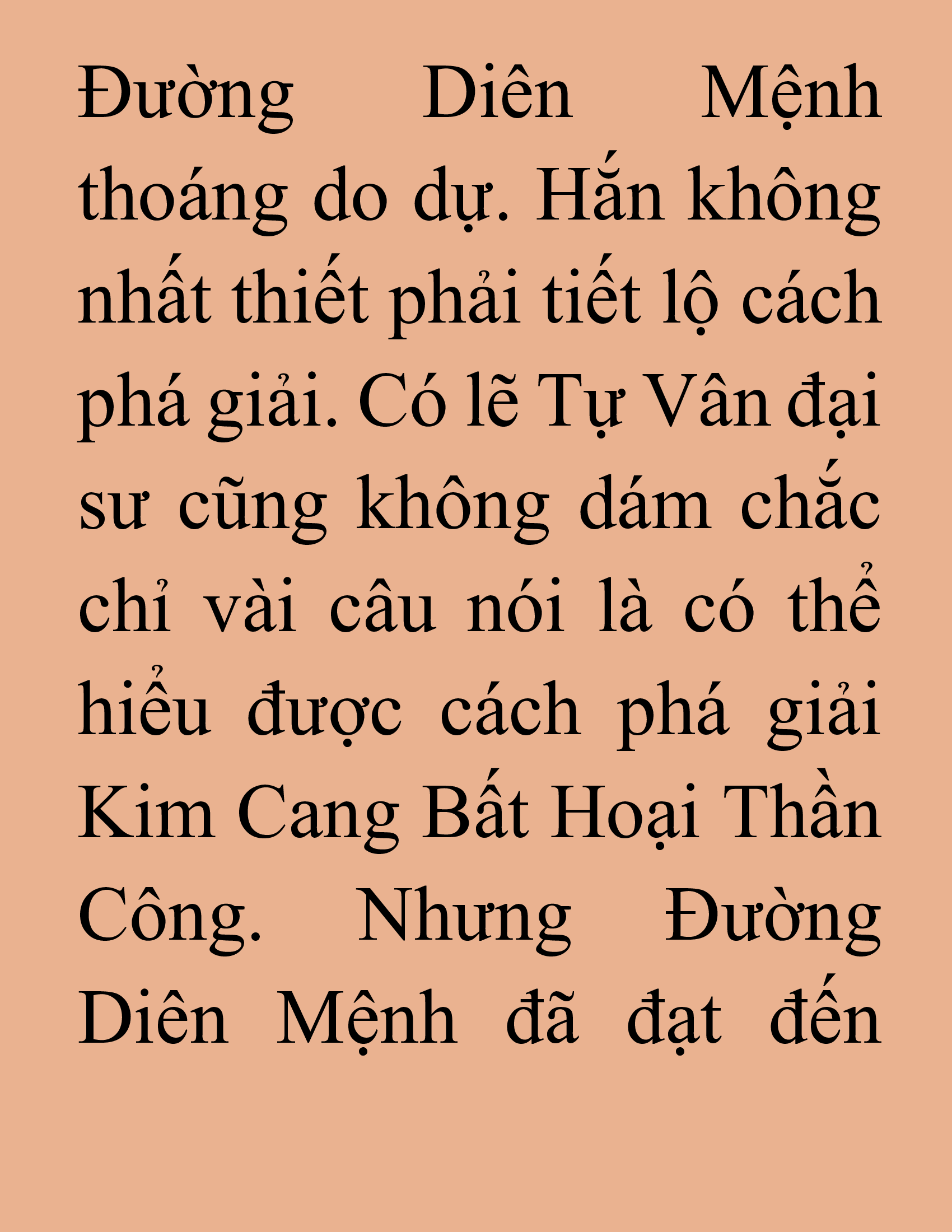 Đường Diên Mệnh thoáng do dự. Hắn không nhất thiết phải tiết lộ cách phá giải. Có lẽ Tự Vân đại sư cũng không dám chắc chỉ vài câu nói là có thể hiểu được cách phá giải Kim Cang Bất Hoại Thần Công. Nhưng Đường Diên Mệnh đã đạt đến